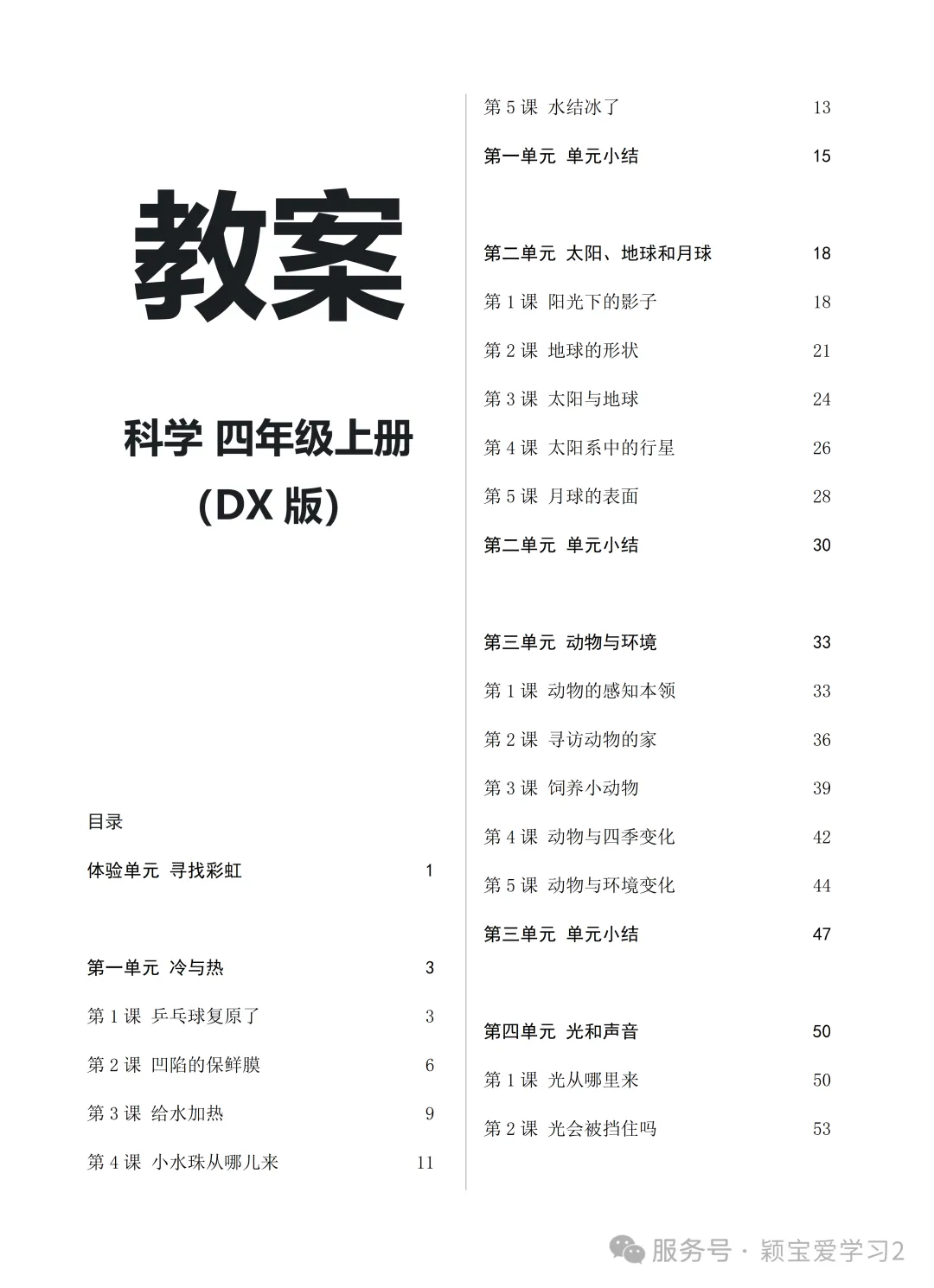 教案

科学 四年级上册

(DX版)

目录

体验单元 寻找彩虹 1

第一单元 冷与热 3

第1课 乒乓球复原了 3

第2课 凹陷的保鲜膜 6

第3课 给水加热 9

第4课 小水珠从哪儿来 11

第5课 水结冰了 13

第一单元 单元小结 15

第二单元 太阳、地球和月球 18

第1课 阳光下的影子 18

第2课 地球的形状 21

第3课 太阳与地球 24

第4课 太阳系中的行星 26

第5课 月球的表面 28

第二单元 单元小结 30

第三单元 动物与环境 33

第1课 动物的感知本领 33

第2课 寻访动物的家 36

第3课 饲养小动物 39

第4课 动物与四季变化 42

第5课 动物与环境变化 44

第三单元 单元小结 47

第四单元 光和声音 50

第1课 光从哪里来 50

第2课 光会被挡住吗 53

服务号 · 颖宝爱学习2